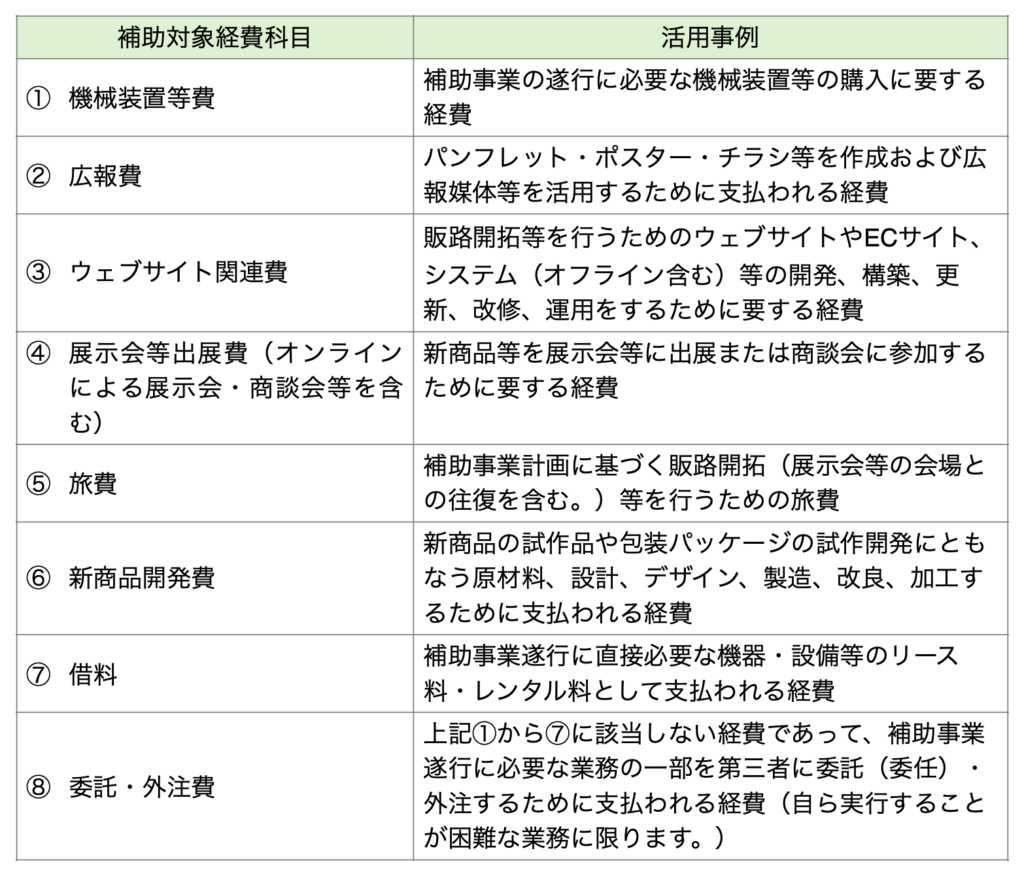 | 補助対象経費科目 | 活用事例 |
|---|---|
| ① 機械装置等費 | 補助事業の遂行に必要な機械装置等の購入に要する経費 |
| ② 広報費 | パンフレット・ポスター・チラシ等を作成および広報媒体等を活用するために支払われる経費 |
| ③ ウェブサイト関連費 | 販路開拓等を行うためのウェブサイトやECサイト、システム（オフライン含む）等の開発、構築、更新、改修、運用をするために要する経費 |
| ④ 展示会等出展費（オンラインによる展示会・商談会等を含む） | 新商品等を展示会等に出展または商談会に参加するために要する経費 |
| ⑤ 旅費 | 補助事業計画に基づく販路開拓（展示会等の会場との往復を含む。）等を行うための旅費 |
| ⑥ 新商品開発費 | 新商品の試作品や包装パッケージの試作開発にともなう原材料、設計、デザイン、製造、改良、加工するために支払われる経費 |
| ⑦ 借料 | 補助事業遂行に直接必要な機器・設備等のリース料・レンタル料として支払われる経費 |
| ⑧ 委託・外注費 | 上記①から⑦に該当しない経費であって、補助事業遂行に必要な業務の一部を第三者に委託（委任）・外注するために支払われる経費（自ら実行することが困難な業務に限ります。） |